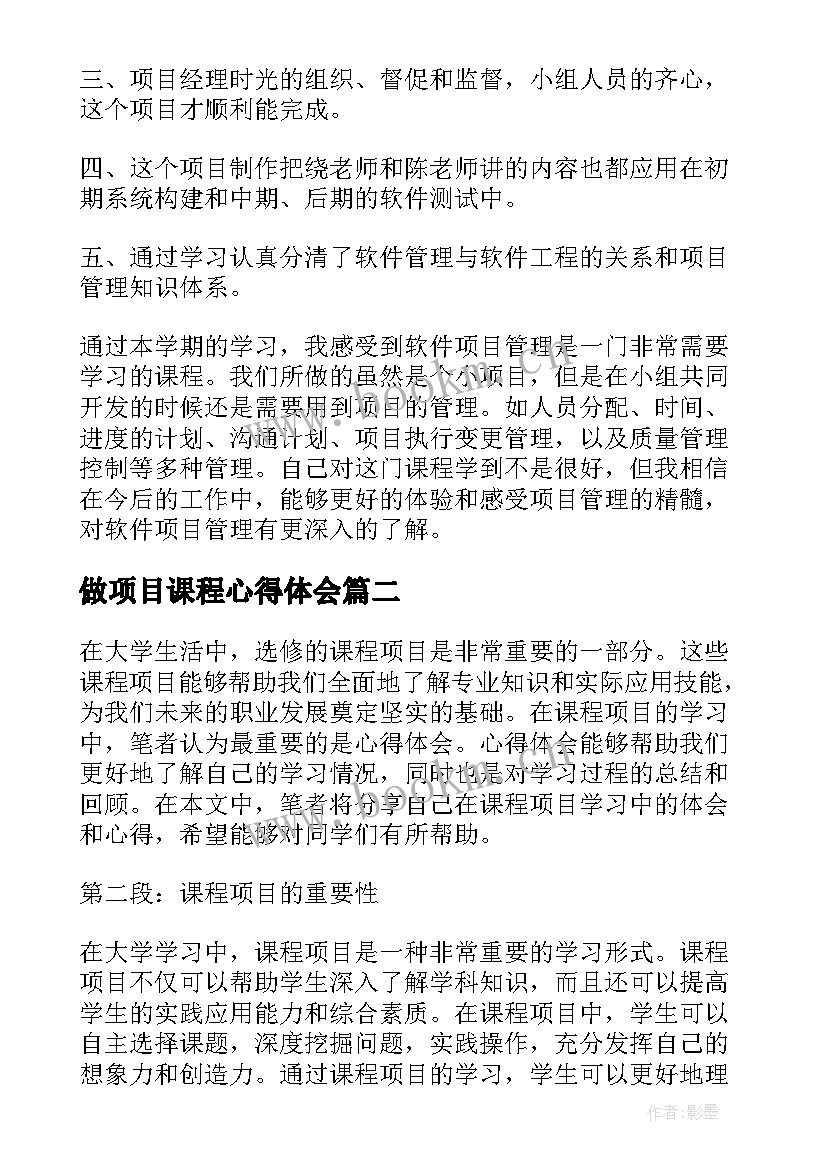 三、项目经理时光的组织、督促和监督，小组人员的齐心，这个项目才顺利能完成。

四、这个项目制作把绕老师和陈老师讲的内容也都应用在初期系统构建和中期、后期的软件测试中。

五、通过学习认真分清了软件管理与软件工程的关系和项目管理知识体系。

通过本学期的学习，我感受到软件项目管理是一门非常需要学习的课程。我们所做的虽然是个小项目，但是在小组共同开发的时候还是需要用到项目的管理。如人员分配、时间、进度的计划、沟通计划、项目执行变更管理，以及质量管理控制等多种管理。自己对这门课程学到不是很好，但我相信在今后的工作中，能够更好的体验和感受项目管理的精髓，对软件项目管理有更深入的了解。

做项目课程心得体会篇二

在大学生活中，选修的课程项目是非常重要的一部分。这些课程项目能够帮助我们全面地了解专业知识和实际应用技能，为我们未来的职业发展奠定坚实的基础。在课程项目的学习中，笔者认为最重要的是心得体会。心得体会能够帮助我们更好地了解自己的学习情况，同时也是对学习过程的总结和回顾。在本文中，笔者将分享自己在课程项目学习中的体会和心得，希望能够对同学们有所帮助。

第二段：课程项目的重要性

在大学学习中，课程项目是一种非常重要的学习形式。课程项目不仅可以帮助学生深入了解学科知识，而且还可以提高学生的实践应用能力和综合素质。在课程项目中，学生可以自主选择课题，深度挖掘问题，实践操作，充分发挥自己的想象力和创造力。通过课程项目的学习，学生可以更好地理

作者:影墨